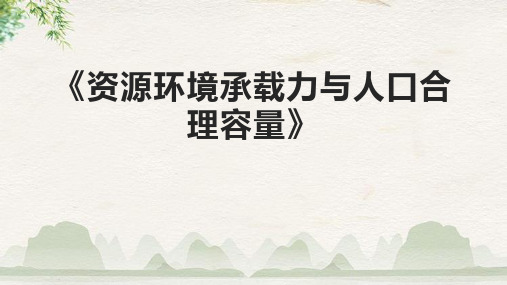 《资源环境承载力与人口合理容量》